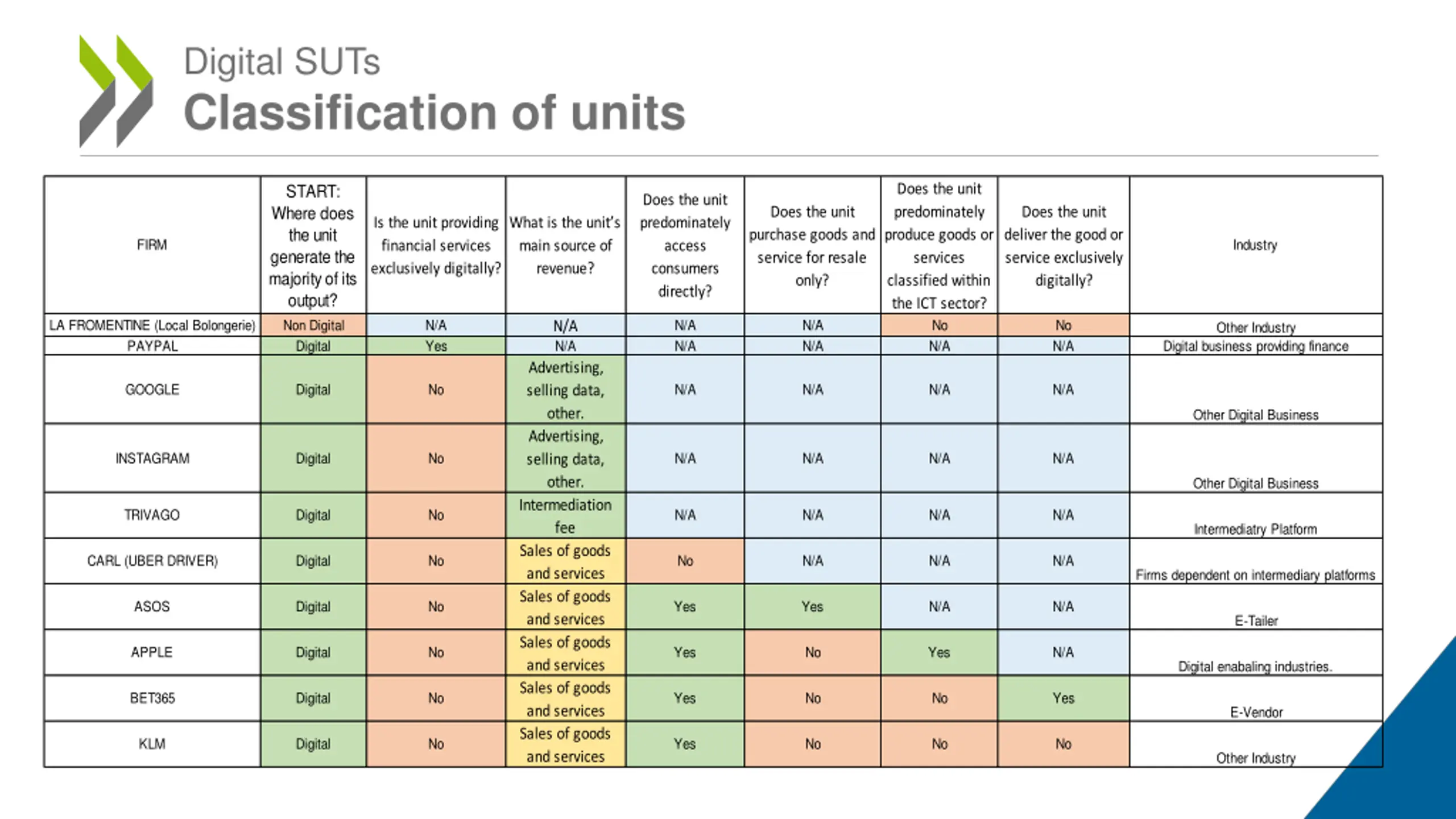 Digital SUTs
Classification of units

| FIRM | START: Where does the unit generate the majority of its output? | Is the unit providing financial services exclusively digitally? | What is the unit's main source of revenue? | Does the unit predominately access consumers directly? | Does the unit purchase goods and service for resale only? | Does the unit predominately produce goods or services classified within the ICT sector? | Does the unit deliver the good or service exclusively digitally? | Industry |
|---|---|---|---|---|---|---|---|---|
| LA FROMENTINE (Local Bolongerie) | Non Digital | N/A | N/A | N/A | N/A | No | No | Other Industry |
| PAYPAL | Digital | Yes | N/A | N/A | N/A | N/A | N/A | Digital business providing finance |
| GOOGLE | Digital | No | Advertising, selling data, other. | N/A | N/A | N/A | N/A | Other Digital Business |
| INSTAGRAM | Digital | No | Advertising, selling data, other. | N/A | N/A | N/A | N/A | Other Digital Business |
| TRIVAGO | Digital | No | Intermediation fee | N/A | N/A | N/A | N/A | Intermediatry Platform |
| CARL (UBER DRIVER) | Digital | No | Sales of goods and services | No | N/A | N/A | N/A | Firms dependent on intermediary platforms |
| ASOS | Digital | No | Sales of goods and services | Yes | Yes | N/A | N/A | E-Tailer |
| APPLE | Digital | No | Sales of goods and services | Yes | No | Yes | N/A | Digital enabaling industries. |
| BET365 | Digital | No | Sales of goods and services | Yes | No | No | Yes | E-Vendor |
| KLM | Digital | No | Sales of goods and services | Yes | No | No | No | Other Industry |